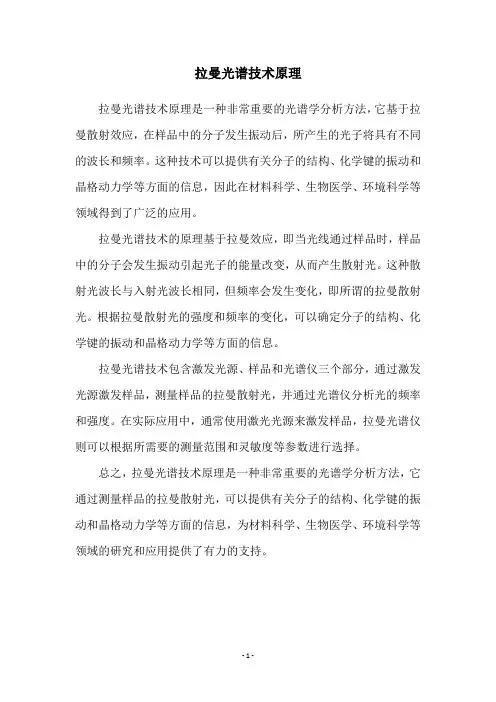 拉曼光谱技术原理

拉曼光谱技术原理是一种非常重要的光谱学分析方法，它基于拉曼散射效应，在样品中的分子发生振动后，所产生的光子将具有不同的波长和频率。这种技术可以提供有关分子的结构、化学键的振动和晶格动力学等方面的信息，因此在材料科学、生物医学、环境科学等领域得到了广泛的应用。

拉曼光谱技术的原理基于拉曼效应，即当光线通过样品时，样品中的分子会发生振动引起光子的能量改变，从而产生散射光。这种散射光波长与入射光波长相同，但频率会发生变化，即所谓的拉曼散射光。根据拉曼散射光的强度和频率的变化，可以确定分子的结构、化学键的振动和晶格动力学等方面的信息。

拉曼光谱技术包含激发光源、样品和光谱仪三个部分，通过激发光源激发样品，测量样品的拉曼散射光，并通过光谱仪分析光的频率和强度。在实际应用中，通常使用激光光源来激发样品，拉曼光谱仪则可以根据所需要的测量范围和灵敏度等参数进行选择。

总之，拉曼光谱技术原理是一种非常重要的光谱学分析方法，它通过测量样品的拉曼散射光，可以提供有关分子的结构、化学键的振动和晶格动力学等方面的信息，为材料科学、生物医学、环境科学等领域的研究和应用提供了有力的支持。

- 1 -